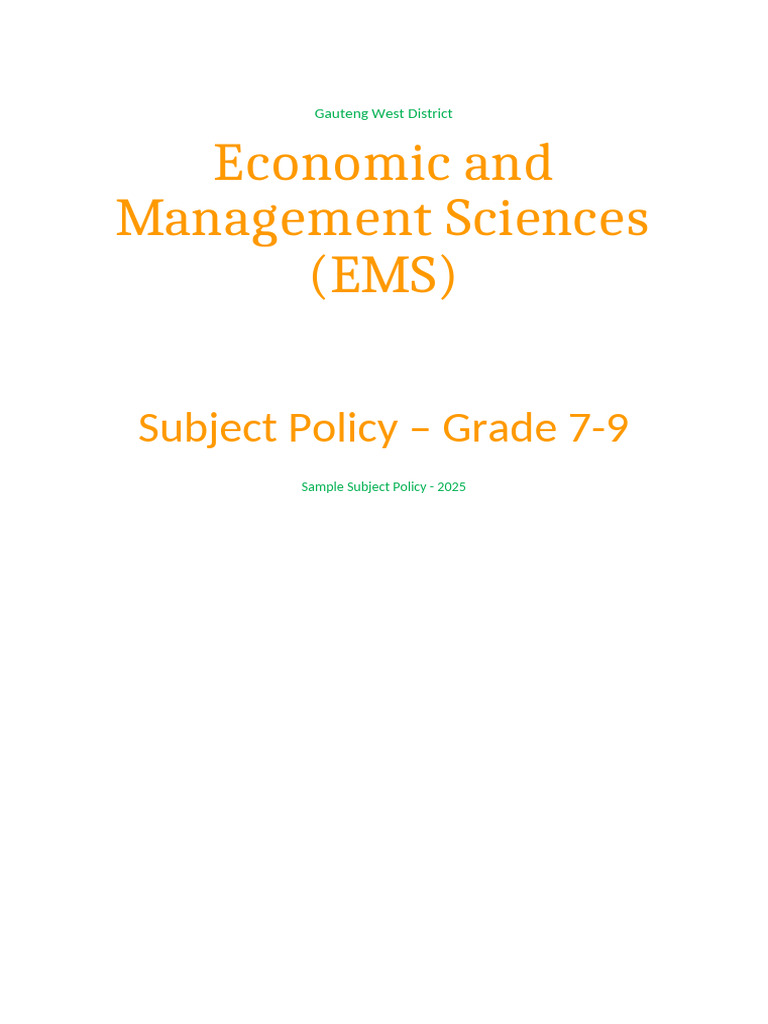 Gauteng West District

Economic and Management Sciences (EMS)

Subject Policy – Grade 7-9

Sample Subject Policy - 2025